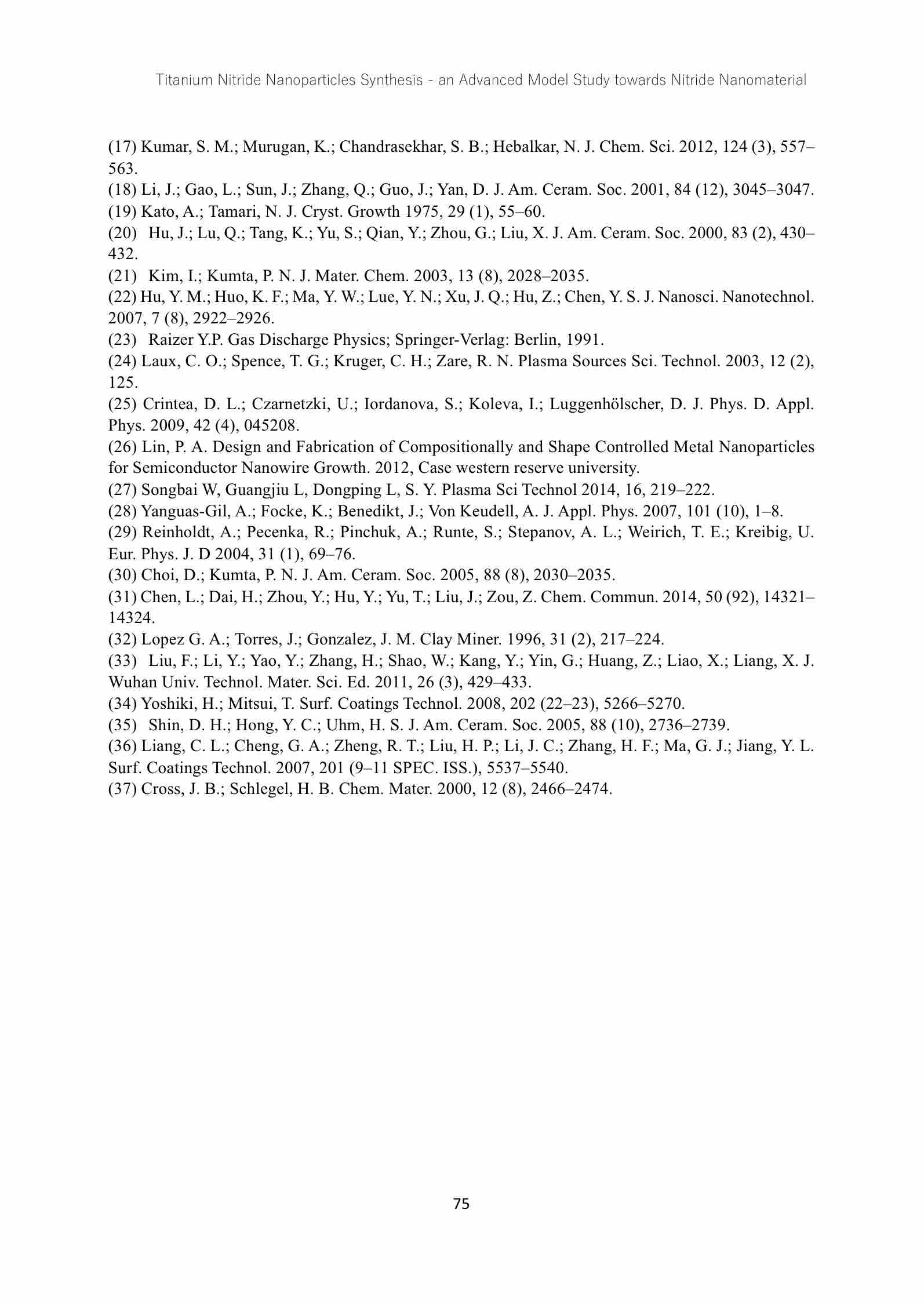 Titanium Nitride Nanoparticles Synthesis - an Advanced Model Study towards Nitride Nanomaterial

(17) Kumar, S. M.; Murugan, K.; Chandrasekhar, S. B.; Hebalkar, N. J. Chem. Sci. 2012, 124 (3), 557–563.
(18) Li, J.; Gao, L.; Sun, J.; Zhang, Q.; Guo, J.; Yan, D. J. Am. Ceram. Soc. 2001, 84 (12), 3045–3047.
(19) Kato, A.; Tamari, N. J. Cryst. Growth 1975, 29 (1), 55–60.
(20) Hu, J.; Lu, Q.; Tang, K.; Yu, S.; Qian, Y.; Zhou, G.; Liu, X. J. Am. Ceram. Soc. 2000, 83 (2), 430–432.
(21) Kim, I.; Kumta, P. N. J. Mater. Chem. 2003, 13 (8), 2028–2035.
(22) Hu, Y. M.; Huo, K. F.; Ma, Y. W.; Lue, Y. N.; Xu, J. Q.; Hu, Z.; Chen, Y. S. J. Nanosci. Nanotechnol. 2007, 7 (8), 2922–2926.
(23) Raizer Y.P. Gas Discharge Physics; Springer-Verlag: Berlin, 1991.
(24) Laux, C. O.; Spence, T. G.; Kruger, C. H.; Zare, R. N. Plasma Sources Sci. Technol. 2003, 12 (2), 125.
(25) Crintea, D. L.; Czarnetzki, U.; Iordanova, S.; Koleva, I.; Luggenhölscher, D. J. Phys. D. Appl. Phys. 2009, 42 (4), 045208.
(26) Lin, P. A. Design and Fabrication of Compositionally and Shape Controlled Metal Nanoparticles for Semiconductor Nanowire Growth. 2012, Case western reserve university.
(27) Songbai W, Guangjiu L, Dongping L, S. Y. Plasma Sci Technol 2014, 16, 219–222.
(28) Yanguas-Gil, A.; Focke, K.; Benedikt, J.; Von Keudell, A. J. Appl. Phys. 2007, 101 (10), 1–8.
(29) Reinholdt, A.; Pecenka, R.; Pinchuk, A.; Runte, S.; Stepanov, A. L.; Weirich, T. E.; Kreibig, U. Eur. Phys. J. D 2004, 31 (1), 69–76.
(30) Choi, D.; Kumta, P. N. J. Am. Ceram. Soc. 2005, 88 (8), 2030–2035.
(31) Chen, L.; Dai, H.; Zhou, Y.; Hu, Y.; Yu, T.; Liu, J.; Zou, Z. Chem. Commun. 2014, 50 (92), 14321–14324.
(32) Lopez G. A.; Torres, J.; Gonzalez, J. M. Clay Miner. 1996, 31 (2), 217–224.
(33) Liu, F.; Li, Y.; Yao, Y.; Zhang, H.; Shao, W.; Kang, Y.; Yin, G.; Huang, Z.; Liao, X.; Liang, X. J. Wuhan Univ. Technol. Mater. Sci. Ed. 2011, 26 (3), 429–433.
(34) Yoshiki, H.; Mitsui, T. Surf. Coatings Technol. 2008, 202 (22–23), 5266–5270.
(35) Shin, D. H.; Hong, Y. C.; Uhm, H. S. J. Am. Ceram. Soc. 2005, 88 (10), 2736–2739.
(36) Liang, C. L.; Cheng, G. A.; Zheng, R. T.; Liu, H. P.; Li, J. C.; Zhang, H. F.; Ma, G. J.; Jiang, Y. L. Surf. Coatings Technol. 2007, 201 (9–11 SPEC. ISS.), 5537–5540.
(37) Cross, J. B.; Schlegel, H. B. Chem. Mater. 2000, 12 (8), 2466–2474.

75